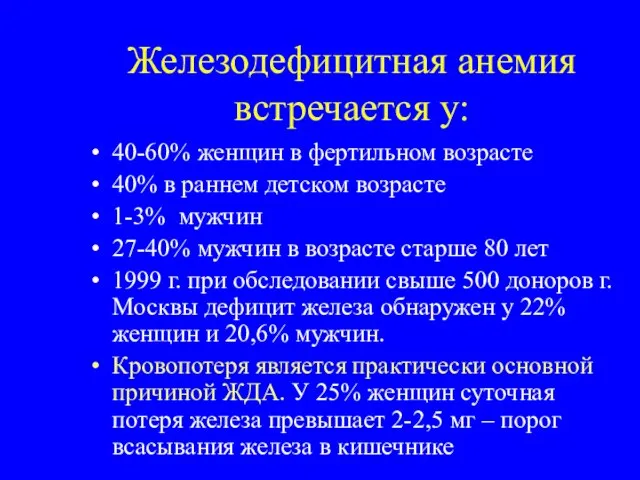 Железодефицитная анемия встречается у:

• 40-60% женщин в фертильном возрасте
• 40% в раннем детском возрасте
• 1-3% мужчин
• 27-40% мужчин в возрасте старше 80 лет
• 1999 г. при обследовании свыше 500 доноров г. Москвы дефицит железа обнаружен у 22% женщин и 20,6% мужчин.
• Кровопотеря является практически основной причиной ЖДА. У 25% женщин суточная потеря железа превышает 2-2,5 мг – порог всасывания железа в кишечнике